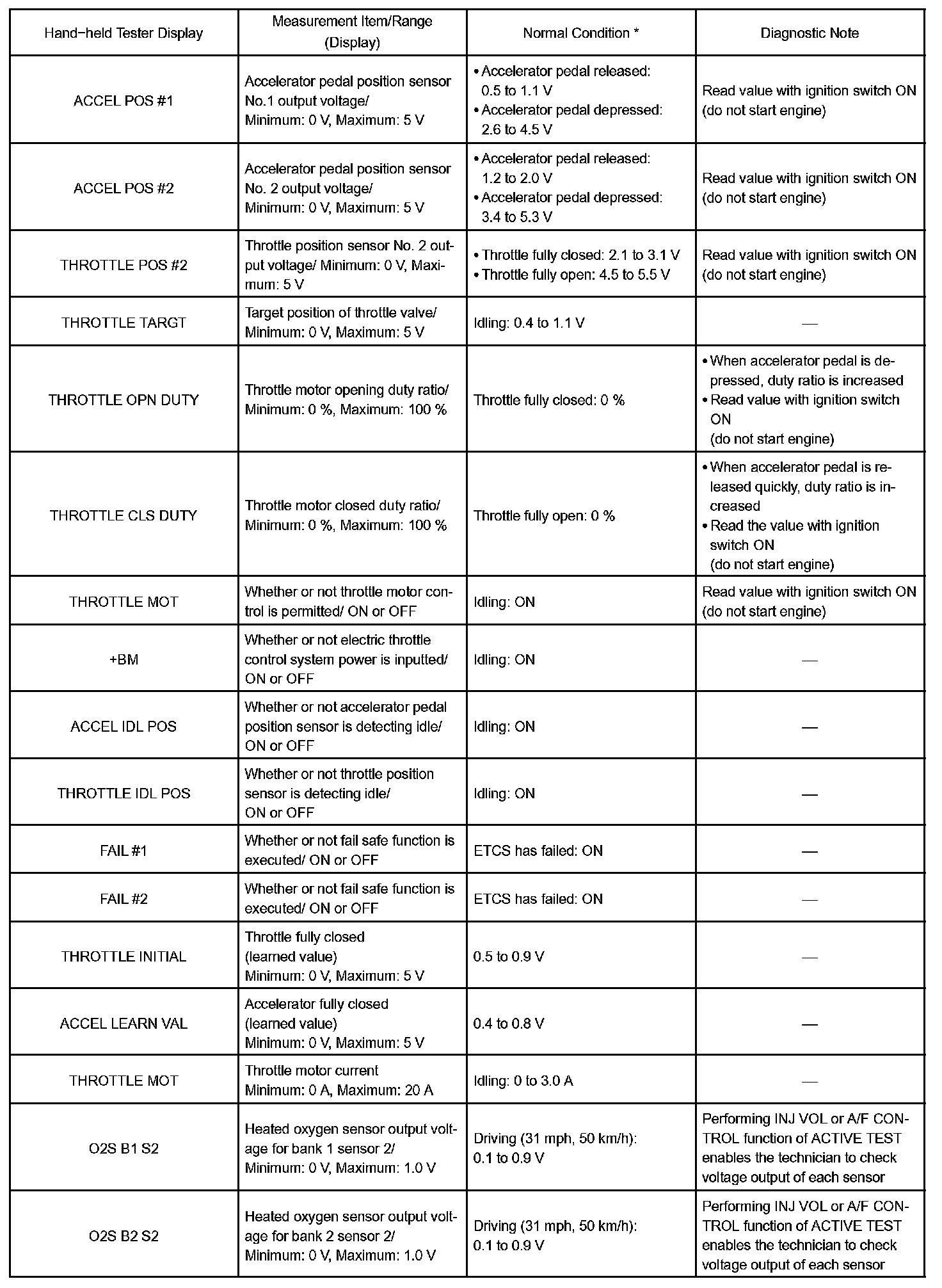 | Hand-held Tester Display | Measurement Item/Range (Display) | Normal Condition * | Diagnostic Note |
|---|---|---|---|
| ACCEL POS #1 | Accelerator pedal position sensor No.1 output voltage/ Minimum: 0 V, Maximum: 5 V | • Accelerator pedal released: 0.5 to 1.1 V • Accelerator pedal depressed: 2.6 to 4.5 V | Read value with ignition switch ON (do not start engine) |
| ACCEL POS #2 | Accelerator pedal position sensor No. 2 output voltage/ Minimum: 0 V, Maximum: 5 V | • Accelerator pedal released: 1.2 to 2.0 V • Accelerator pedal depressed: 3.4 to 5.3 V | Read value with ignition switch ON (do not start engine) |
| THROTTLE POS #2 | Throttle position sensor No. 2 output voltage/ Minimum: 0 V, Maximum: 5 V | • Throttle fully closed: 2.1 to 3.1 V • Throttle fully open: 4.5 to 5.5 V | Read value with ignition switch ON (do not start engine) |
| THROTTLE TARGT | Target position of throttle valve/ Minimum: 0 V, Maximum: 5 V | Idling: 0.4 to 1.1 V | — |
| THROTTLE OPN DUTY | Throttle motor opening duty ratio/ Minimum: 0 %, Maximum: 100 % | Throttle fully closed: 0 % | • When accelerator pedal is depressed, duty ratio is increased • Read value with ignition switch ON (do not start engine) |
| THROTTLE CLS DUTY | Throttle motor closed duty ratio/ Minimum: 0 %, Maximum: 100 % | Throttle fully open: 0 % | • When accelerator pedal is released quickly, duty ratio is increased • Read the value with ignition switch ON (do not start engine) |
| THROTTLE MOT | Whether or not throttle motor control is permitted/ ON or OFF | Idling: ON | Read value with ignition switch ON (do not start engine) |
| +BM | Whether or not electric throttle control system power is inputted/ ON or OFF | Idling: ON | — |
| ACCEL IDL POS | Whether or not accelerator pedal position sensor is detecting idle/ ON or OFF | Idling: ON | — |
| THROTTLE IDL POS | Whether or not throttle position sensor is detecting idle/ ON or OFF | Idling: ON | — |
| FAIL #1 | Whether or not fail safe function is executed/ ON or OFF | ETCS has failed: ON | — |
| FAIL #2 | Whether or not fail safe function is executed/ ON or OFF | ETCS has failed: ON | — |
| THROTTLE INITIAL | Throttle fully closed (learned value) Minimum: 0 V, Maximum: 5 V | 0.5 to 0.9 V | — |
| ACCEL LEARN VAL | Accelerator fully closed (learned value) Minimum: 0 V, Maximum: 5 V | 0.4 to 0.8 V | — |
| THROTTLE MOT | Throttle motor current Minimum: 0 A, Maximum: 20 A | Idling: 0 to 3.0 A | — |
| O2S B1 S2 | Heated oxygen sensor output voltage for bank 1 sensor 2/ Minimum: 0 V, Maximum: 1.0 V | Driving (31 mph, 50 km/h): 0.1 to 0.9 V | Performing INJ VOL or A/F CONTROL function of ACTIVE TEST enables the technician to check voltage output of each sensor |
| O2S B2 S2 | Heated oxygen sensor output voltage for bank 2 sensor 2/ Minimum: 0 V, Maximum: 1.0 V | Driving (31 mph, 50 km/h): 0.1 to 0.9 V | Performing INJ VOL or A/F CONTROL function of ACTIVE TEST enables the technician to check voltage output of each sensor |